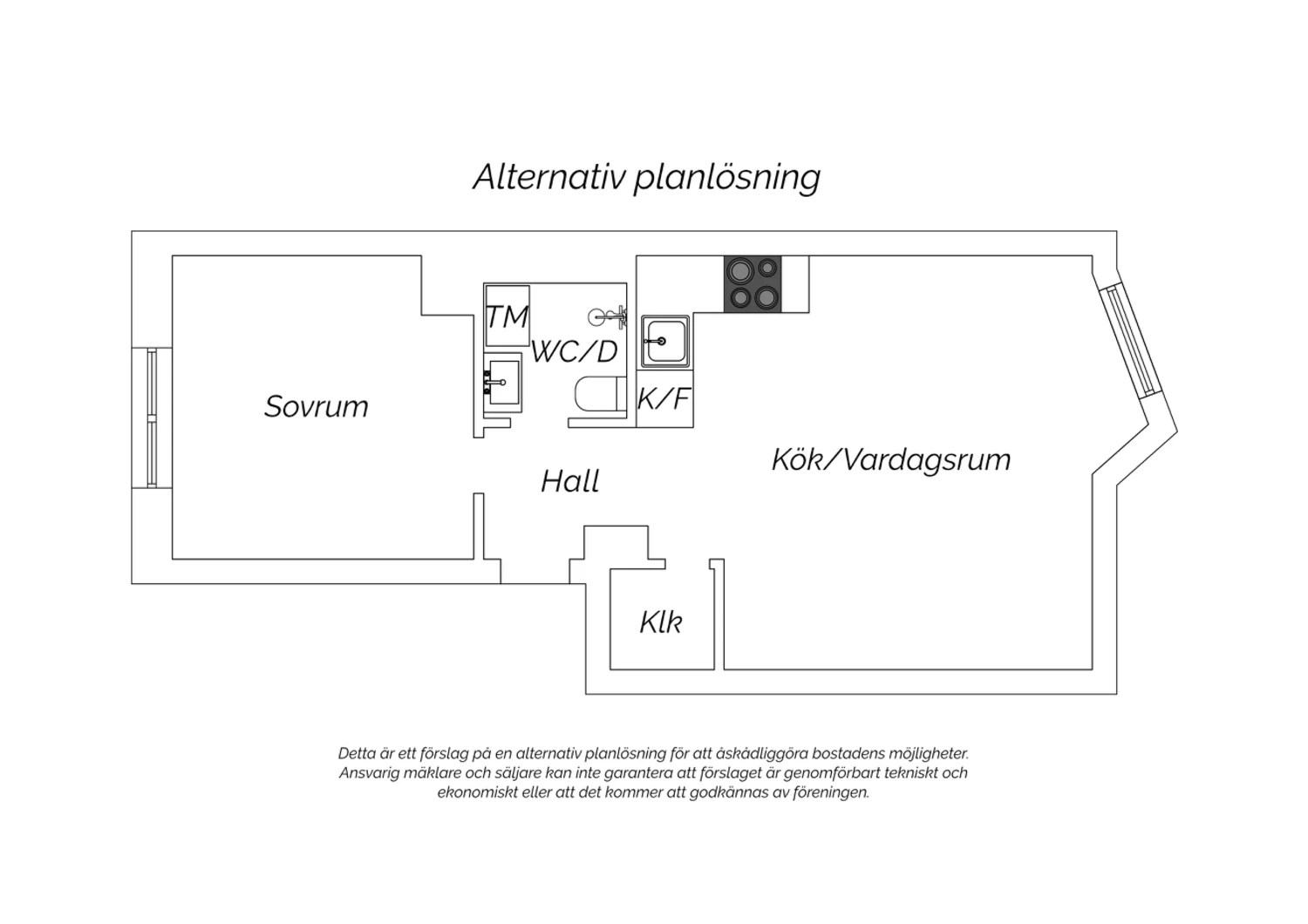 Alternativ planlösning

TM

WC/D

K/F

Sovrum

Hall

Kök/Vardagsrum

Klk

Detta är ett förslag på en alternativ planlösning för att åskådliggöra bostadens möjligheter. Ansvarig mäklare och säljare kan inte garantera att förslaget är genomförbart tekniskt och ekonomiskt eller att det kommer att godkännas av föreningen.